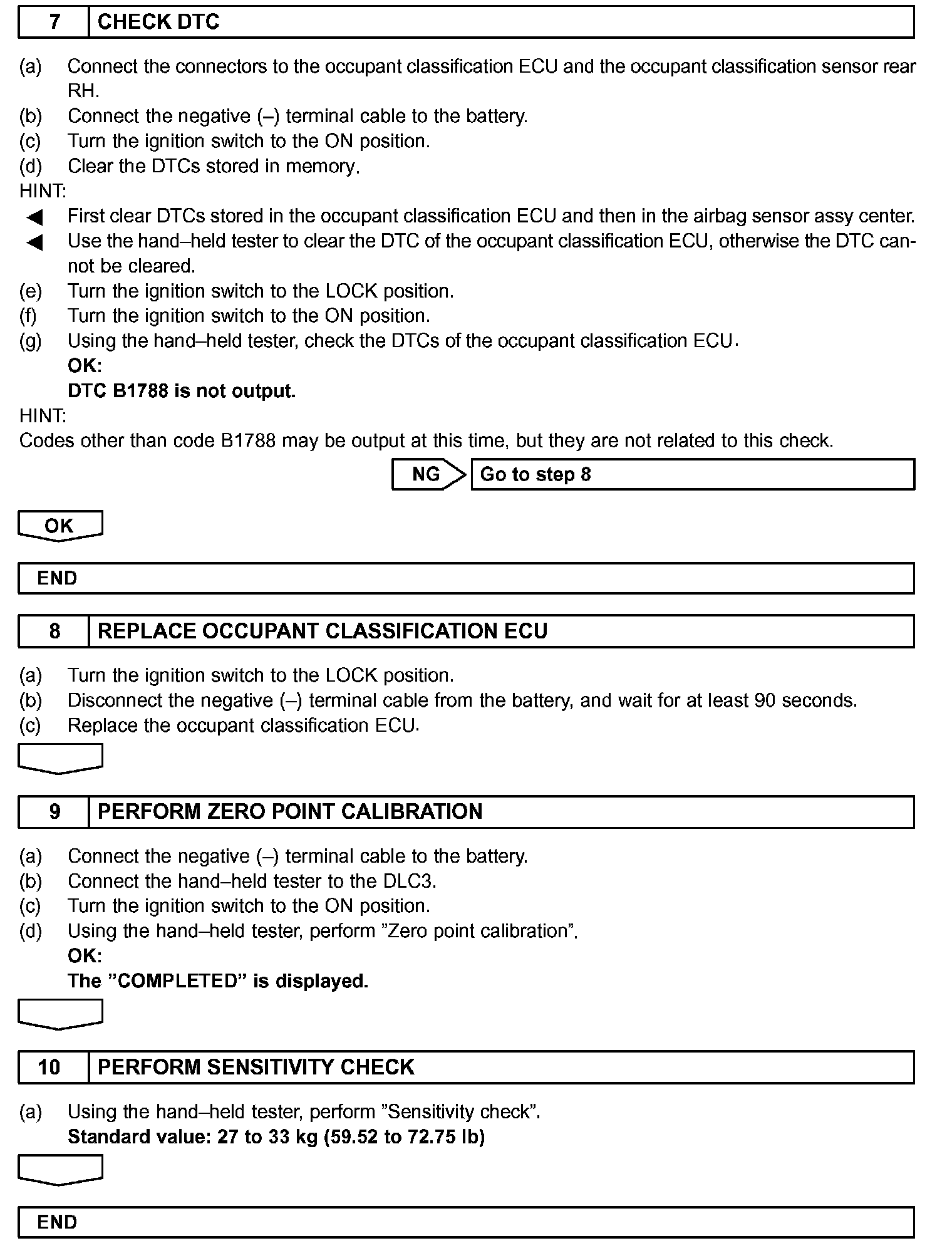 7 CHECK DTC

(a) Connect the connectors to the occupant classification ECU and the occupant classification sensor rear RH.
(b) Connect the negative (–) terminal cable to the battery.
(c) Turn the ignition switch to the ON position.
(d) Clear the DTCs stored in memory.
HINT:
◀ First clear DTCs stored in the occupant classification ECU and then in the airbag sensor assy center.
◀ Use the hand–held tester to clear the DTC of the occupant classification ECU, otherwise the DTC cannot be cleared.
(e) Turn the ignition switch to the LOCK position.
(f) Turn the ignition switch to the ON position.
(g) Using the hand–held tester, check the DTCs of the occupant classification ECU.
OK:
DTC B1788 is not output.
HINT:
Codes other than code B1788 may be output at this time, but they are not related to this check.

NG Go to step 8

OK

END

8 REPLACE OCCUPANT CLASSIFICATION ECU

(a) Turn the ignition switch to the LOCK position.
(b) Disconnect the negative (–) terminal cable from the battery, and wait for at least 90 seconds.
(c) Replace the occupant classification ECU.

9 PERFORM ZERO POINT CALIBRATION

(a) Connect the negative (–) terminal cable to the battery.
(b) Connect the hand–held tester to the DLC3.
(c) Turn the ignition switch to the ON position.
(d) Using the hand–held tester, perform "Zero point calibration".
OK:
The "COMPLETED" is displayed.

10 PERFORM SENSITIVITY CHECK

(a) Using the hand–held tester, perform "Sensitivity check".
Standard value: 27 to 33 kg (59.52 to 72.75 lb)

END